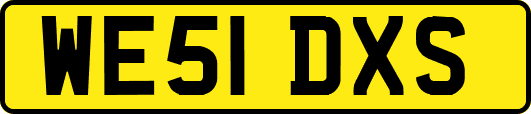 WE51 DXS